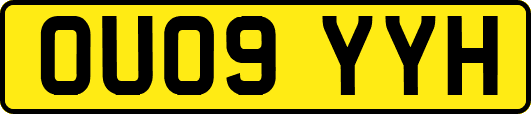 OU09 YYH